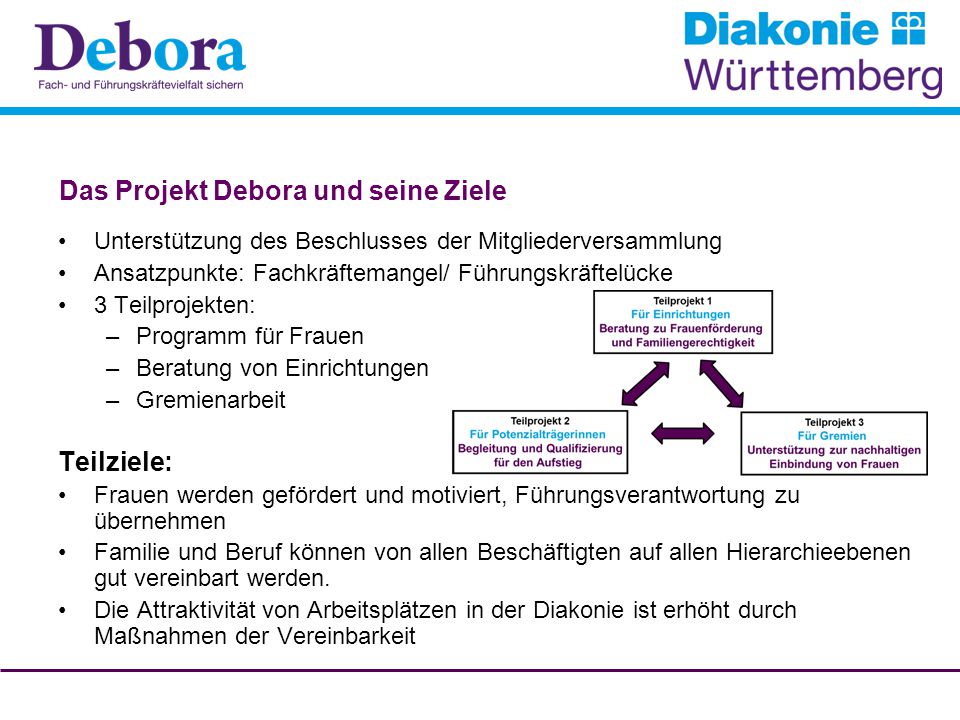 Debora
Fach- und Führungskräftevielfalt sichern

Diakonie
Württemberg

Das Projekt Debora und seine Ziele

• Unterstützung des Beschlusses der Mitgliederversammlung
• Ansatzpunkte: Fachkräftemangel/ Führungskräftelücke
• 3 Teilprojekten:
– Programm für Frauen
– Beratung von Einrichtungen
– Gremienarbeit

Teilprojekt 1
Für Einrichtungen
Beratung zu Frauenförderung und Familiengerechtigkeit

Teilprojekt 2
Für Potenzialträgerinnen
Begleitung und Qualifizierung für den Aufstieg

Teilprojekt 3
Für Gremien
Unterstützung zur nachhaltigen Einbindung von Frauen

Teilziele:
• Frauen werden gefördert und motiviert, Führungsverantwortung zu übernehmen
• Familie und Beruf können von allen Beschäftigten auf allen Hierarchieebenen gut vereinbart werden.
• Die Attraktivität von Arbeitsplätzen in der Diakonie ist erhöht durch Maßnahmen der Vereinbarkeit